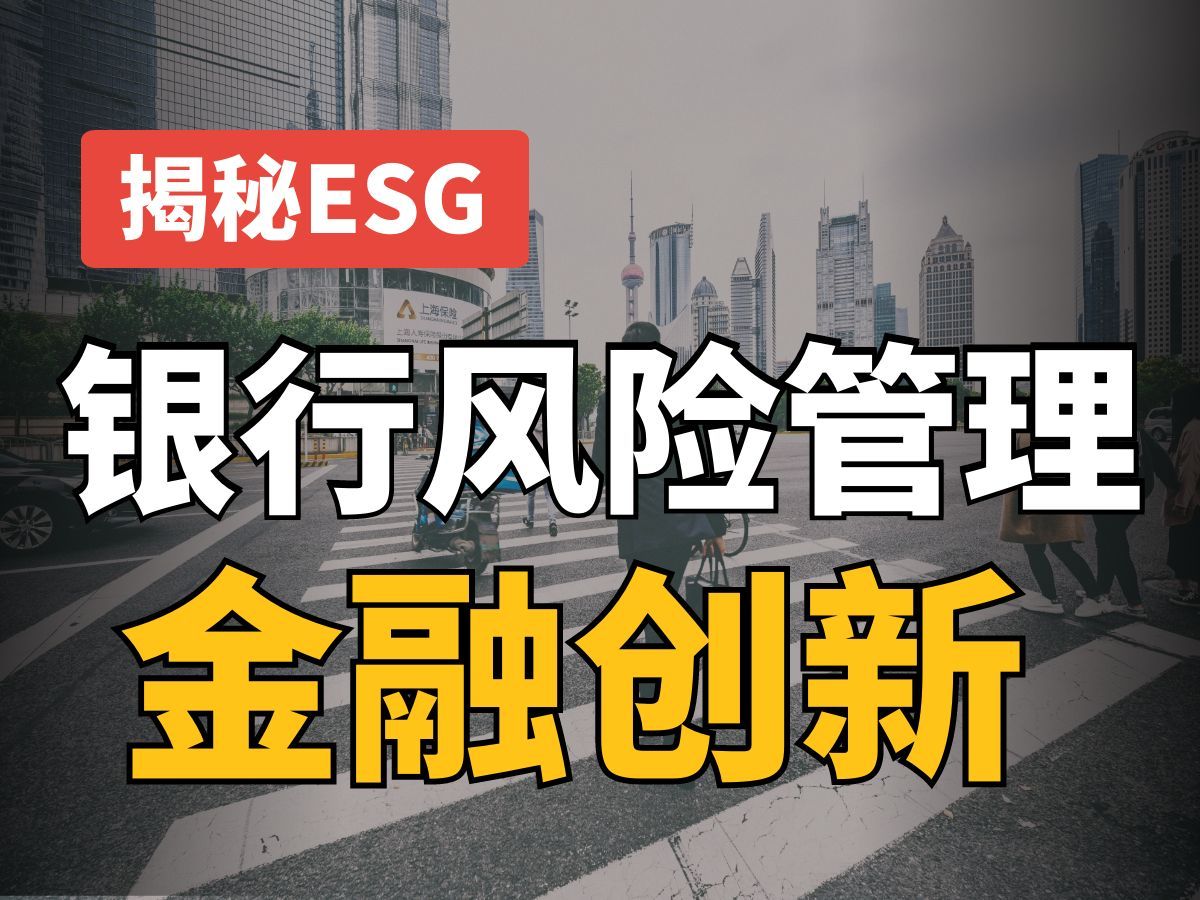 揭秘ESG

上海保险

银行风险管理

金融创新